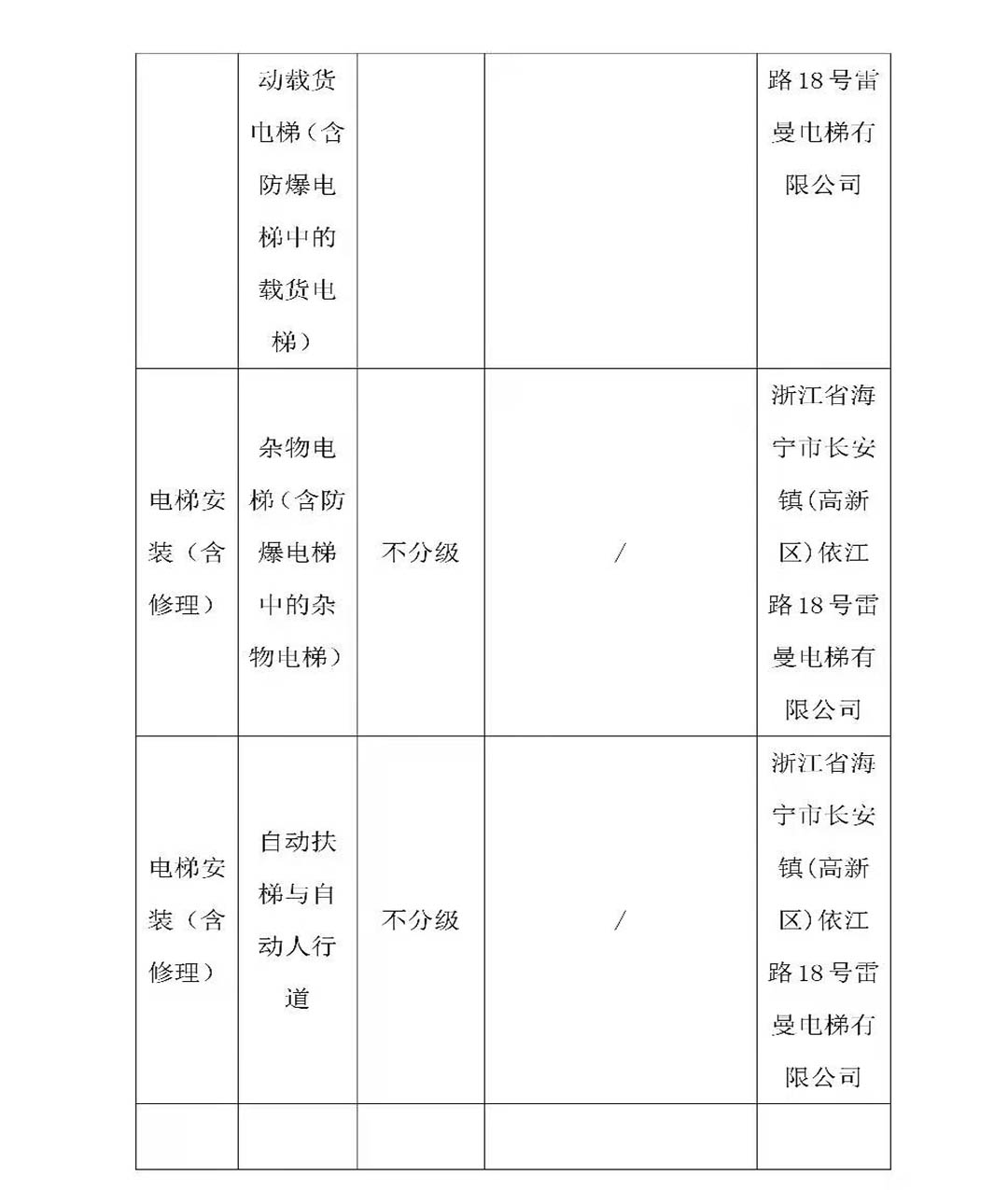 |  |  |  |  |  |
|---|---|---|---|---|
|  | 动载货电梯（含防爆电梯中的载货电梯） |  |  | 路18号雷曼电梯有限公司 |
| 电梯安装（含修理） | 杂物电梯（含防爆电梯中的杂物电梯） | 不分级 | / | 浙江省海宁市长安镇(高新区)依江路18号雷曼电梯有限公司 |
| 电梯安装（含修理） | 自动扶梯与自动人行道 | 不分级 | / | 浙江省海宁市长安镇(高新区)依江路18号雷曼电梯有限公司 |
|  |  |  |  |  |